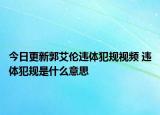 今日更新郭艾伦违体犯规视频 违体犯规是什么意思